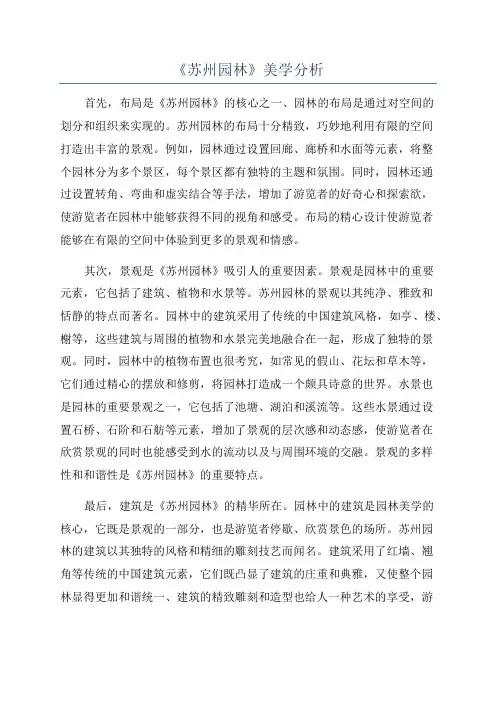 《苏州园林》美学分析

首先，布局是《苏州园林》的核心之一、园林的布局是通过对空间的划分和组织来实现的。苏州园林的布局十分精致，巧妙地利用有限的空间打造出丰富的景观。例如，园林通过设置回廊、廊桥和水面等元素，将整个园林分为多个景区，每个景区都有独特的主题和氛围。同时，园林还通过设置转角、弯曲和虚实结合等手法，增加了游览者的好奇心和探索欲，使游览者在园林中能够获得不同的视角和感受。布局的精心设计使游览者能够在有限的空间中体验到更多的景观和情感。

其次，景观是《苏州园林》吸引人的重要因素。景观是园林中的重要元素，它包括了建筑、植物和水景等。苏州园林的景观以其纯净、雅致和恬静的特点而著名。园林中的建筑采用了传统的中国建筑风格，如亭、楼、榭等，这些建筑与周围的植物和水景完美地融合在一起，形成了独特的景观。同时，园林中的植物布置也很考究，如常见的假山、花坛和草木等，它们通过精心的摆放和修剪，将园林打造成一个颇具诗意的世界。水景也是园林的重要景观之一，它包括了池塘、湖泊和溪流等。这些水景通过设置石桥、石阶和石舫等元素，增加了景观的层次感和动态感，使游览者在欣赏景观的同时也能感受到水的流动以及与周围环境的交融。景观的多样性和和谐性是《苏州园林》的重要特点。

最后，建筑是《苏州园林》的精华所在。园林中的建筑是园林美学的核心，它既是景观的一部分，也是游览者停歇、欣赏景色的场所。苏州园林的建筑以其独特的风格和精细的雕刻技艺而闻名。建筑采用了红墙、翘角等传统的中国建筑元素，它们既凸显了建筑的庄重和典雅，又使整个园林显得更加和谐统一、建筑的精致雕刻和造型也给人一种艺术的享受，游